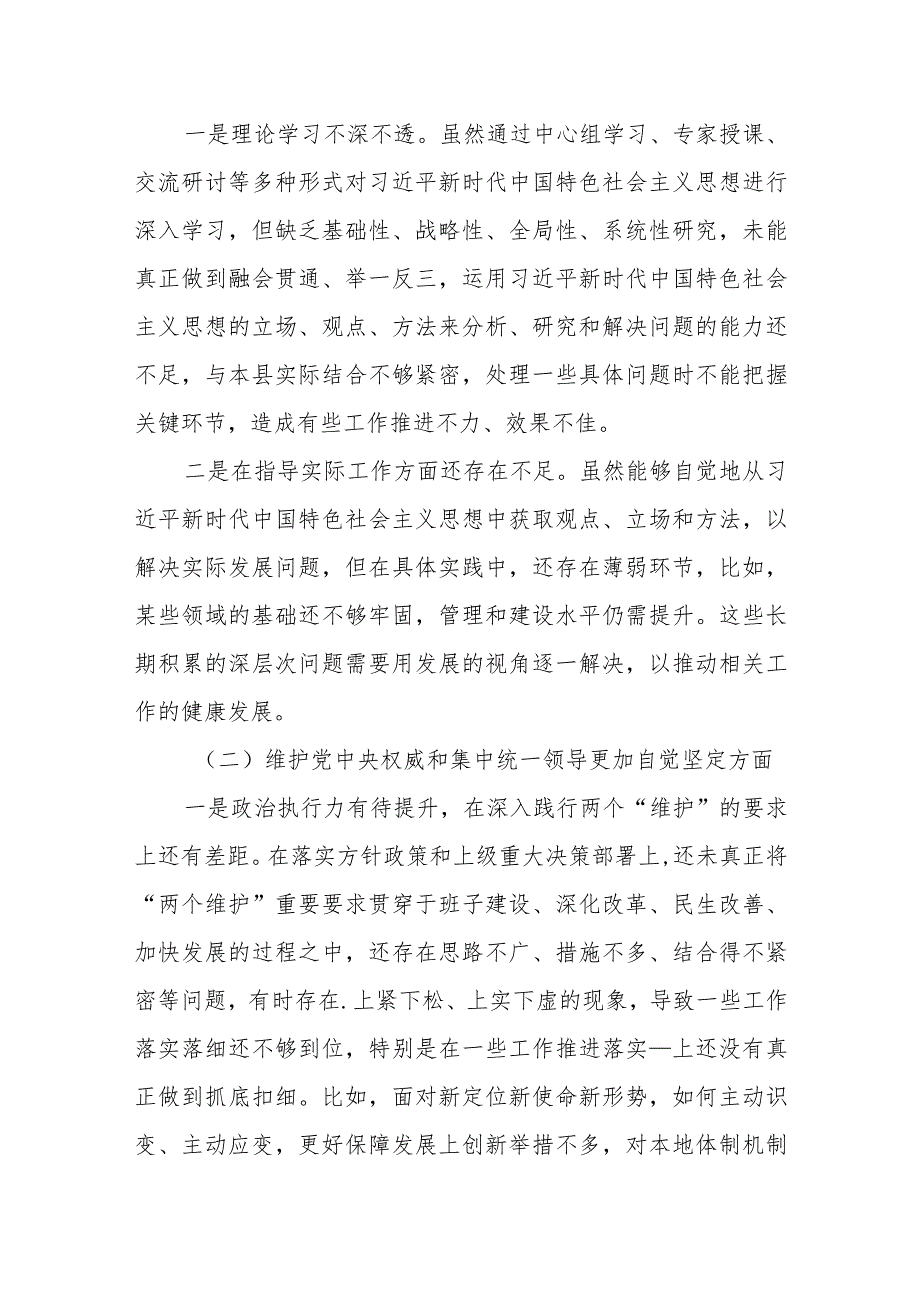 一是理论学习不深不透。虽然通过中心组学习、专家授课、交流研讨等多种形式对习近平新时代中国特色社会主义思想进行深入学习，但缺乏基础性、战略性、全局性、系统性研究，未能真正做到融会贯通、举一反三，运用习近平新时代中国特色社会主义思想的立场、观点、方法来分析、研究和解决问题的能力还不足，与本县实际结合不够紧密，处理一些具体问题时不能把握关键环节，造成有些工作推进不力、效果不佳。

二是在指导实际工作方面还存在不足。虽然能够自觉地从习近平新时代中国特色社会主义思想中获取观点、立场和方法，以解决实际发展问题，但在具体实践中，还存在薄弱环节，比如，某些领域的基础还不够牢固，管理和建设水平仍需提升。这些长期积累的深层次问题需要用发展的视角逐一解决，以推动相关工作的健康发展。

（二）维护党中央权威和集中统一领导更加自觉坚定方面

一是政治执行力有待提升，在深入践行两个“维护”的要求上还有差距。在落实方针政策和上级重大决策部署上,还未真正将“两个维护”重要要求贯穿于班子建设、深化改革、民生改善、加快发展的过程之中，还存在思路不广、措施不多、结合得不紧密等问题，有时存在.上紧下松、上实下虚的现象，导致一些工作落实落细还不够到位，特别是在一些工作推进落实—上还没有真正做到抓底扣细。比如，面对新定位新使命新形势，如何主动识变、主动应变，更好保障发展上创新举措不多，对本地体制机制